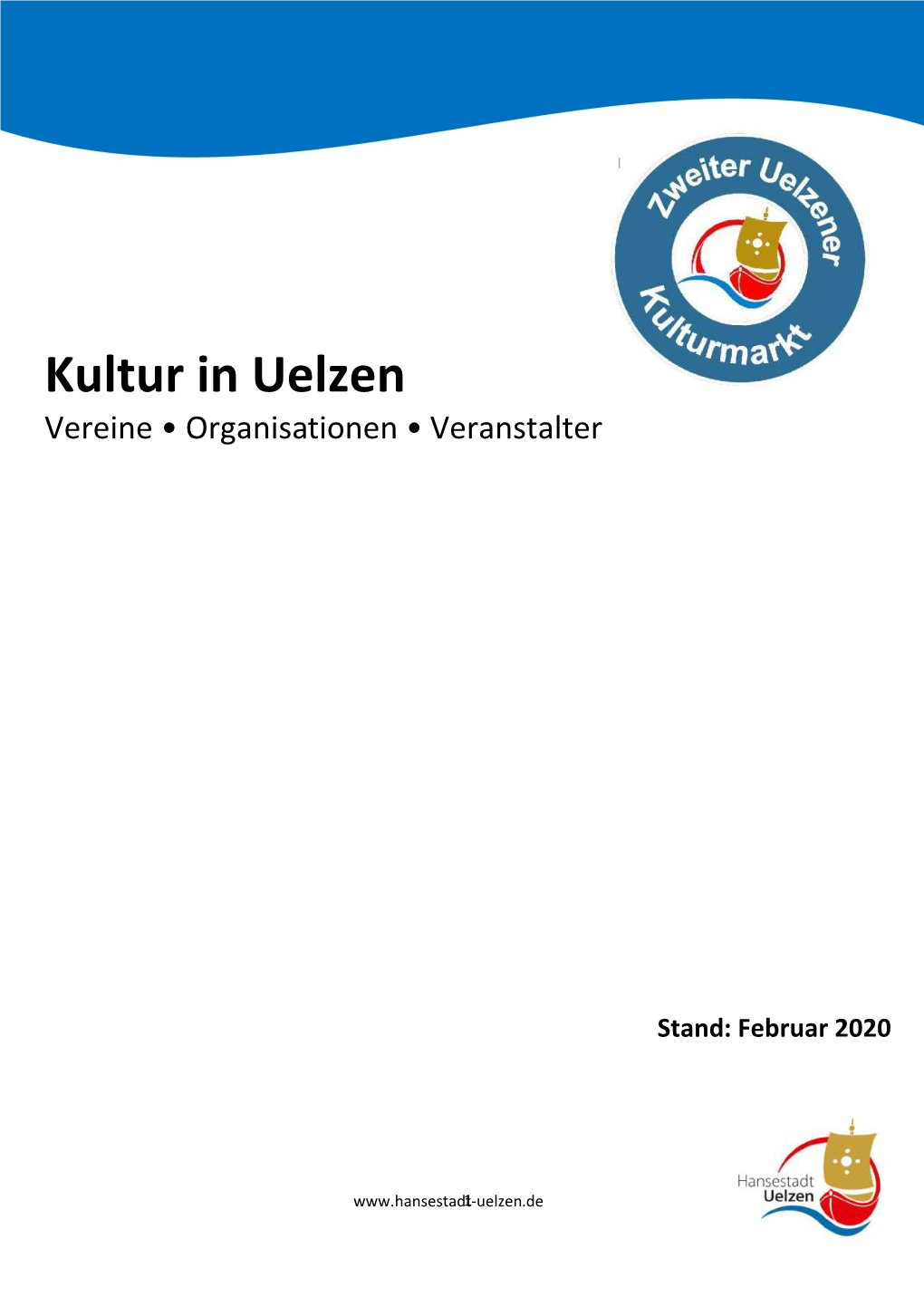 Zweiter Uelzener Kulturmarkt

Kultur in Uelzen
Vereine • Organisationen • Veranstalter

Stand: Februar 2020

www.hansestadt-uelzen.de
1

Hansestadt Uelzen